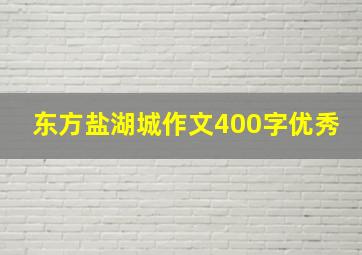 东方盐湖城作文400字优秀